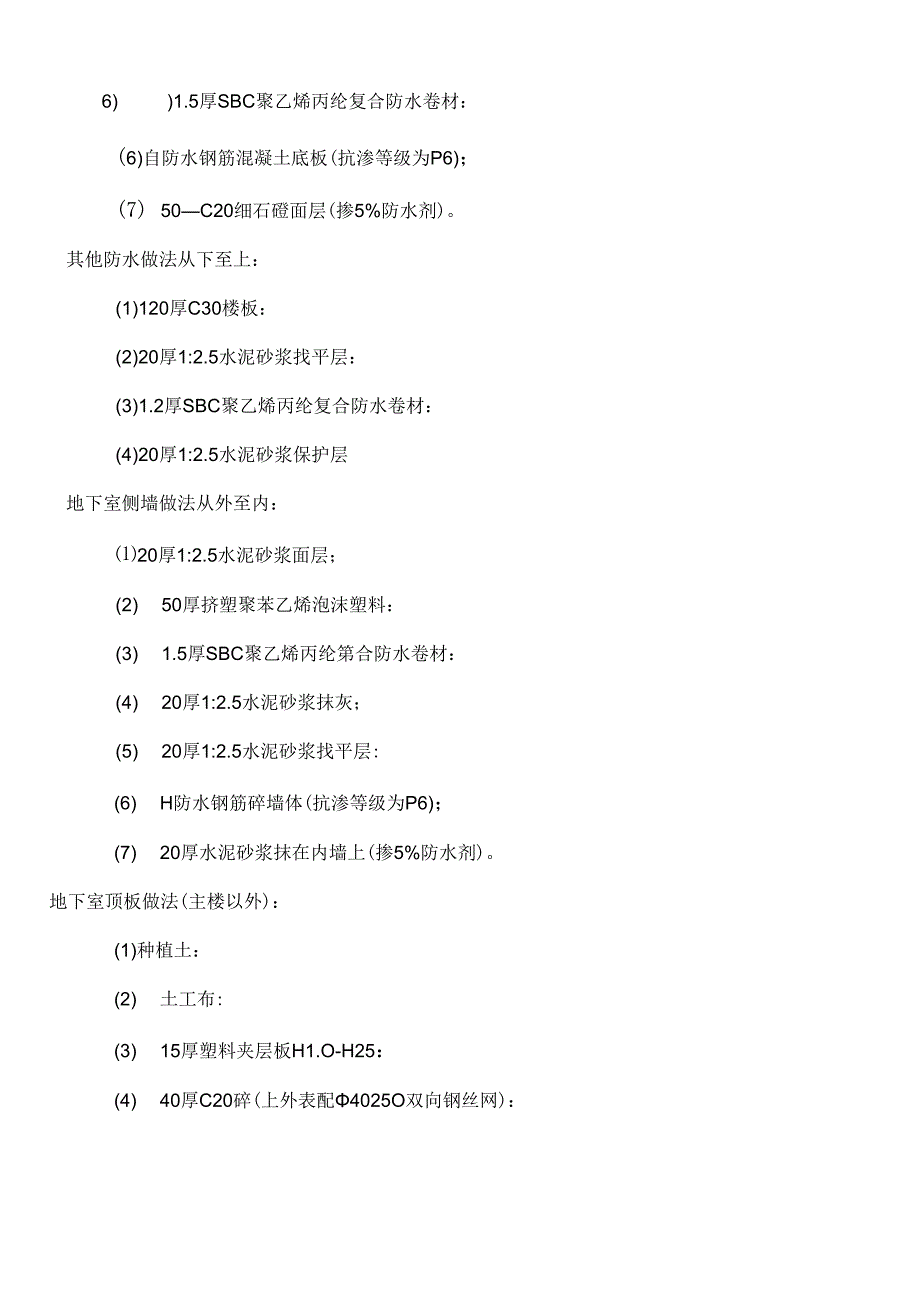 6) )1.5厚SBC聚乙烯丙纶复合防水卷材：

(6)自防水钢筋混凝土底板(抗渗等级为P6)；

(7) 50—C20细石磴面层(掺5%防水剂)。

其他防水做法从下至上：

(1)120厚C30楼板：

(2)20厚1:2.5水泥砂浆找平层：

(3)1.2厚SBC聚乙烯丙纶复合防水卷材：

(4)20厚1:2.5水泥砂浆保护层

地下室侧墙做法从外至内：

⑴20厚1:2.5水泥砂浆面层；

(2) 50厚挤塑聚苯乙烯泡沫塑料：

(3) 1.5厚SBC聚乙烯丙纶第合防水卷材：

(4) 20厚1:2.5水泥砂浆抹灰；

(5) 20厚1:2.5水泥砂浆找平层：

(6) H防水钢筋碎墙体(抗渗等级为P6)；

(7) 20厚水泥砂浆抹在内墙上(掺5%防水剂)。

地下室顶板做法(主楼以外)：

(1)种植土：

(2) 土工布：

(3) 15厚塑料夹层板H1.O-H25：

(4) 40厚C20碎(上外表配Φ4025O双向钢丝网)：